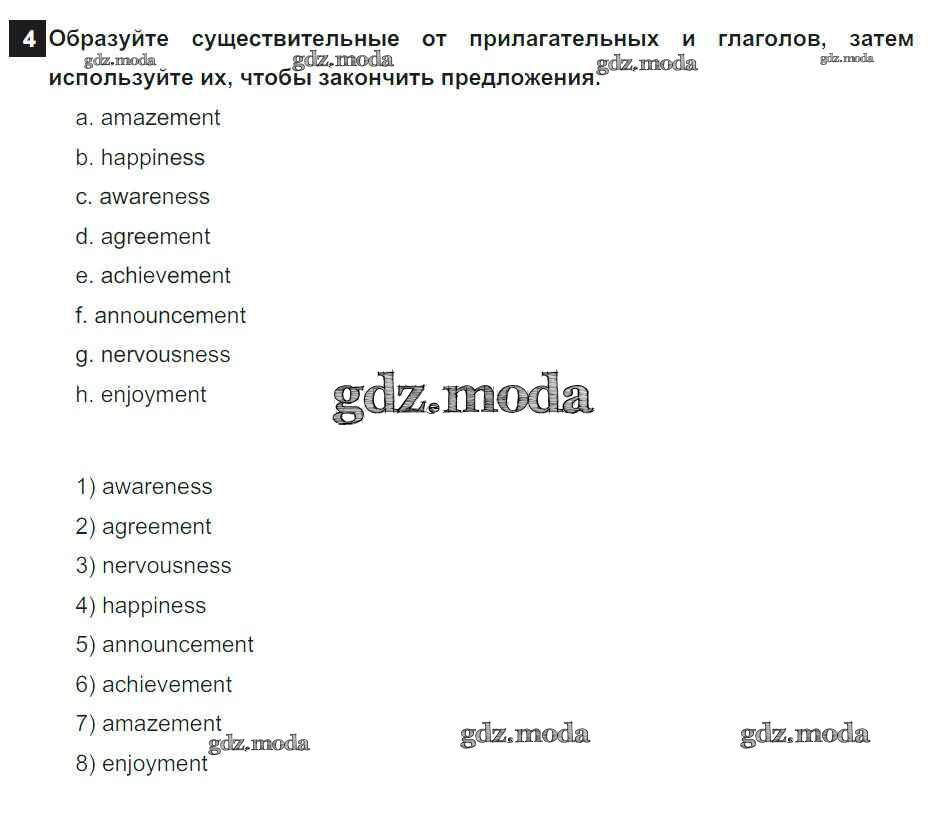 4 Образуйте существительные от прилагательных и глаголов, затем используйте их, чтобы закончить предложения.

a. amazement
b. happiness
c. awareness
d. agreement
e. achievement
f. announcement
g. nervousness
h. enjoyment

1) awareness
2) agreement
3) nervousness
4) happiness
5) announcement
6) achievement
7) amazement
8) enjoyment

gdz.moda